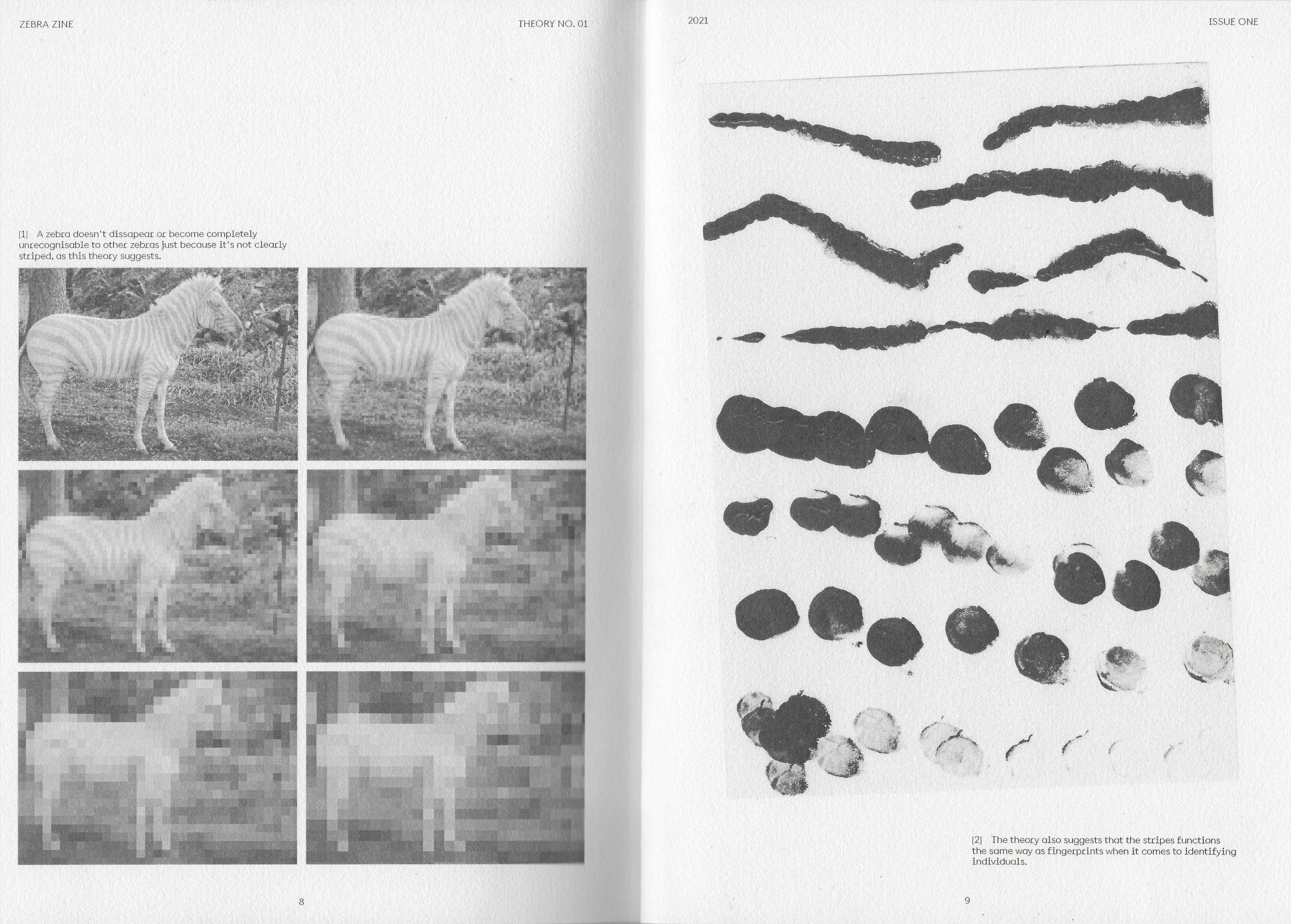 ZEBRA ZINE

THEORY NO. 01

[1] A zebra doesn't dissapear or become completely unrecognisable to other zebras just because it's not clearly striped, as this theory suggests.

8

2021

ISSUE ONE

[2] The theory also suggests that the stripes functions the same way as fingerprints when it comes to identifying individuals.

9